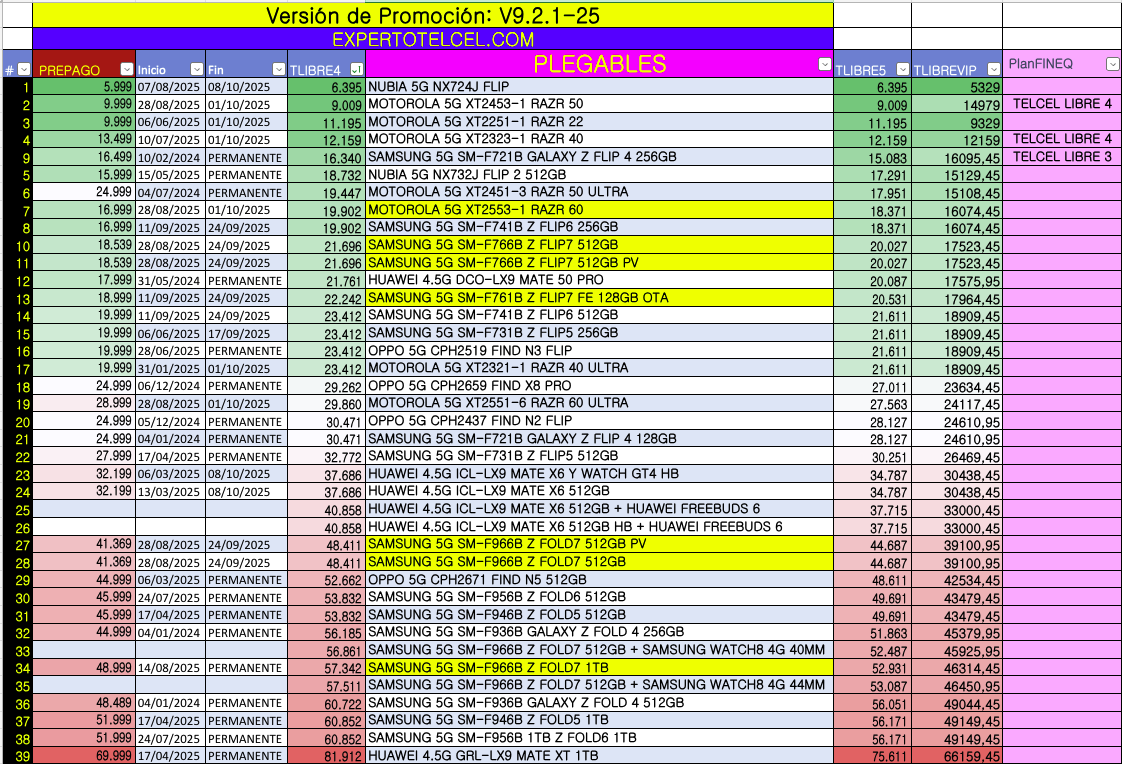 Versión de Promoción: V9.2.1-25

EXPERTOTELCEL.COM

| # | PREPAGO | Inicio | Fin | TLIBRE4 | PLEGABLES | TLIBRE5 | TLIBREVIP | PlanFINEQ |
|---|---|---|---|---|---|---|---|---|
| 1 | 5.999 | 07/08/2025 | 08/10/2025 | 6.395 | NUBIA 5G NX724J FLIP | 6.395 | 5329 | |
| 2 | 9.999 | 28/08/2025 | 01/10/2025 | 9.009 | MOTOROLA 5G XT2453-1 RAZR 50 | 9.009 | 14979 | TELCEL LIBRE 4 |
| 3 | 9.999 | 06/06/2025 | 01/10/2025 | 11.195 | MOTOROLA 5G XT2251-1 RAZR 22 | 11.195 | 9329 | |
| 4 | 13.499 | 10/07/2025 | 01/10/2025 | 12.159 | MOTOROLA 5G XT2323-1 RAZR 40 | 12.159 | 12159 | TELCEL LIBRE 4 |
| 9 | 16.499 | 10/02/2024 | PERMANENTE | 16.340 | SAMSUNG 5G SM-F721B GALAXY Z FLIP 4 256GB | 15.083 | 16095,45 | TELCEL LIBRE 3 |
| 5 | 15.999 | 15/05/2025 | PERMANENTE | 18.732 | NUBIA 5G NX732J FLIP 2 512GB | 17.291 | 15129,45 | |
| 6 | 24.999 | 04/07/2024 | PERMANENTE | 19.447 | MOTOROLA 5G XT2451-3 RAZR 50 ULTRA | 17.951 | 15108,45 | |
| 7 | 16.999 | 28/08/2025 | 01/10/2025 | 19.902 | MOTOROLA 5G XT2553-1 RAZR 60 | 18.371 | 16074,45 | |
| 8 | 16.999 | 11/09/2025 | 24/09/2025 | 19.902 | SAMSUNG 5G SM-F741B Z FLIP6 256GB | 18.371 | 16074,45 | |
| 10 | 18.539 | 28/08/2025 | 24/09/2025 | 21.696 | SAMSUNG 5G SM-F766B Z FLIP7 512GB | 20.027 | 17523,45 | |
| 11 | 18.539 | 28/08/2025 | 24/09/2025 | 21.696 | SAMSUNG 5G SM-F766B Z FLIP7 512GB PV | 20.027 | 17523,45 | |
| 12 | 17.999 | 31/05/2024 | PERMANENTE | 21.761 | HUAWEI 4.5G DCO-LX9 MATE 50 PRO | 20.087 | 17575,95 | |
| 13 | 18.999 | 11/09/2025 | 24/09/2025 | 22.242 | SAMSUNG 5G SM-F761B Z FLIP7 FE 128GB OTA | 20.531 | 17964,45 | |
| 14 | 19.999 | 11/09/2025 | 24/09/2025 | 23.412 | SAMSUNG 5G SM-F741B Z FLIP6 512GB | 21.611 | 18909,45 | |
| 15 | 19.999 | 06/06/2025 | 17/09/2025 | 23.412 | SAMSUNG 5G SM-F731B Z FLIP5 256GB | 21.611 | 18909,45 | |
| 16 | 19.999 | 28/06/2025 | PERMANENTE | 23.412 | OPPO 5G CPH2519 FIND N3 FLIP | 21.611 | 18909,45 | |
| 17 | 19.999 | 31/01/2025 | 01/10/2025 | 23.412 | MOTOROLA 5G XT2321-1 RAZR 40 ULTRA | 21.611 | 18909,45 | |
| 18 | 24.999 | 06/12/2024 | PERMANENTE | 29.262 | OPPO 5G CPH2659 FIND X8 PRO | 27.011 | 23634,45 | |
| 19 | 28.999 | 28/08/2025 | 01/10/2025 | 29.860 | MOTOROLA 5G XT2551-6 RAZR 60 ULTRA | 27.563 | 24117,45 | |
| 20 | 24.999 | 05/12/2024 | PERMANENTE | 30.471 | OPPO 5G CPH2437 FIND N2 FLIP | 28.127 | 24610,95 | |
| 21 | 24.999 | 04/01/2024 | PERMANENTE | 30.471 | SAMSUNG 5G SM-F721B GALAXY Z FLIP 4 128GB | 28.127 | 24610,95 | |
| 22 | 27.999 | 17/04/2025 | PERMANENTE | 32.772 | SAMSUNG 5G SM-F731B Z FLIP5 512GB | 30.251 | 26469,45 | |
| 23 | 32.199 | 06/03/2025 | 08/10/2025 | 37.686 | HUAWEI 4.5G ICL-LX9 MATE X6 Y WATCH GT4 HB | 34.787 | 30438,45 | |
| 24 | 32.199 | 13/03/2025 | 08/10/2025 | 37.686 | HUAWEI 4.5G ICL-LX9 MATE X6 512GB | 34.787 | 30438,45 | |
| 25 | | | | 40.858 | HUAWEI 4.5G ICL-LX9 MATE X6 512GB + HUAWEI FREEBUDS 6 | 37.715 | 33000,45 | |
| 26 | | | | 40.858 | HUAWEI 4.5G ICL-LX9 MATE X6 512GB HB + HUAWEI FREEBUDS 6 | 37.715 | 33000,45 | |
| 27 | 41.369 | 28/08/2025 | 24/09/2025 | 48.411 | SAMSUNG 5G SM-F966B Z FOLD7 512GB PV | 44.687 | 39100,95 | |
| 28 | 41.369 | 28/08/2025 | 24/09/2025 | 48.411 | SAMSUNG 5G SM-F966B Z FOLD7 512GB | 44.687 | 39100,95 | |
| 29 | 44.999 | 06/03/2025 | PERMANENTE | 52.662 | OPPO 5G CPH2671 FIND N5 512GB | 48.611 | 42534,45 | |
| 30 | 45.999 | 24/07/2025 | PERMANENTE | 53.832 | SAMSUNG 5G SM-F956B Z FOLD6 512GB | 49.691 | 43479,45 | |
| 31 | 45.999 | 17/04/2025 | PERMANENTE | 53.832 | SAMSUNG 5G SM-F946B Z FOLD5 512GB | 49.691 | 43479,45 | |
| 32 | 44.999 | 04/01/2024 | PERMANENTE | 56.185 | SAMSUNG 5G SM-F936B GALAXY Z FOLD 4 256GB | 51.863 | 45379,95 | |
| 33 | | | | 56.861 | SAMSUNG 5G SM-F966B Z FOLD7 512GB + SAMSUNG WATCH8 4G 40MM | 52.487 | 45925,95 | |
| 34 | 48.999 | 14/08/2025 | PERMANENTE | 57.342 | SAMSUNG 5G SM-F966B Z FOLD7 1TB | 52.931 | 46314,45 | |
| 35 | | | | 57.511 | SAMSUNG 5G SM-F966B Z FOLD7 512GB + SAMSUNG WATCH8 4G 44MM | 53.087 | 46450,95 | |
| 36 | 48.489 | 04/01/2024 | PERMANENTE | 60.722 | SAMSUNG 5G SM-F936B GALAXY Z FOLD 4 512GB | 56.051 | 49044,45 | |
| 37 | 51.999 | 17/04/2025 | PERMANENTE | 60.852 | SAMSUNG 5G SM-F946B Z FOLD5 1TB | 56.171 | 49149,45 | |
| 38 | 51.999 | 24/07/2025 | PERMANENTE | 60.852 | SAMSUNG 5G SM-F956B 1TB Z FOLD6 1TB | 56.171 | 49149,45 | |
| 39 | 69.999 | 17/04/2025 | PERMANENTE | 81.912 | HUAWEI 4.5G GRL-LX9 MATE XT 1TB | 75.611 | 66159,45 | |